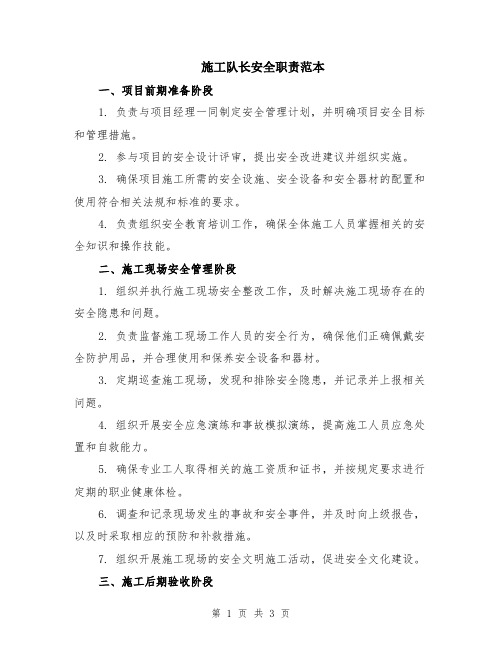 施工队长安全职责范本

一、项目前期准备阶段

1. 负责与项目经理一同制定安全管理计划，并明确项目安全目标和管理措施。

2. 参与项目的安全设计评审，提出安全改进建议并组织实施。

3. 确保项目施工所需的安全设施、安全设备和安全器材的配置和使用符合相关法规和标准的要求。

4. 负责组织安全教育培训工作，确保全体施工人员掌握相关的安全知识和操作技能。

二、施工现场安全管理阶段

1. 组织并执行施工现场安全整改工作，及时解决施工现场存在的安全隐患和问题。

2. 负责监督施工现场工作人员的安全行为，确保他们正确佩戴安全防护用品，并合理使用和保养安全设备和器材。

3. 定期巡查施工现场，发现和排除安全隐患，并记录并上报相关问题。

4. 组织开展安全应急演练和事故模拟演练，提高施工人员应急处置和自救能力。

5. 确保专业工人取得相关的施工资质和证书，并按规定要求进行定期的职业健康体检。

6. 调查和记录现场发生的事故和安全事件，并及时向上级报告，以及时采取相应的预防和补救措施。

7. 组织开展施工现场的安全文明施工活动，促进安全文化建设。

三、施工后期验收阶段

第 1 页 共 3 页